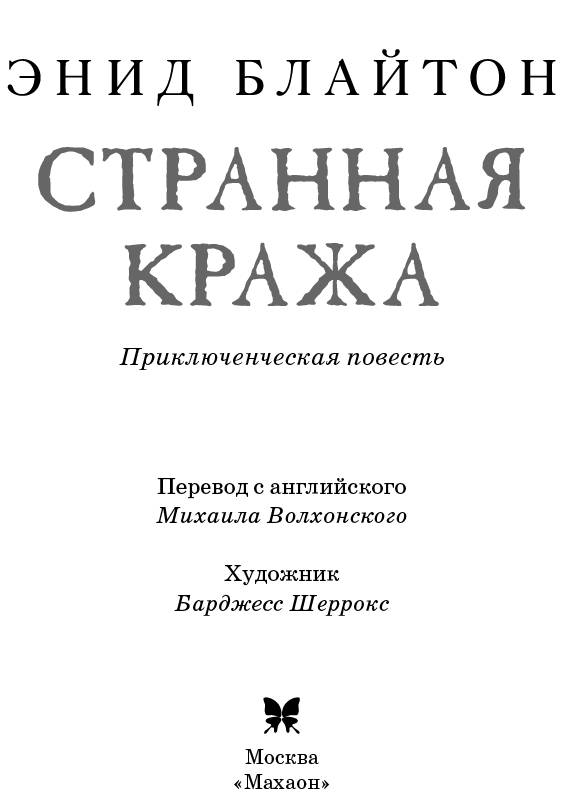 ЭНИД БЛАЙТОН

СТРАННАЯ КРАЖА

Приключенческая повесть

Перевод с английского
Михаила Волхонского

Художник
Барджесс Шеррокс

Москва
«Махаон»